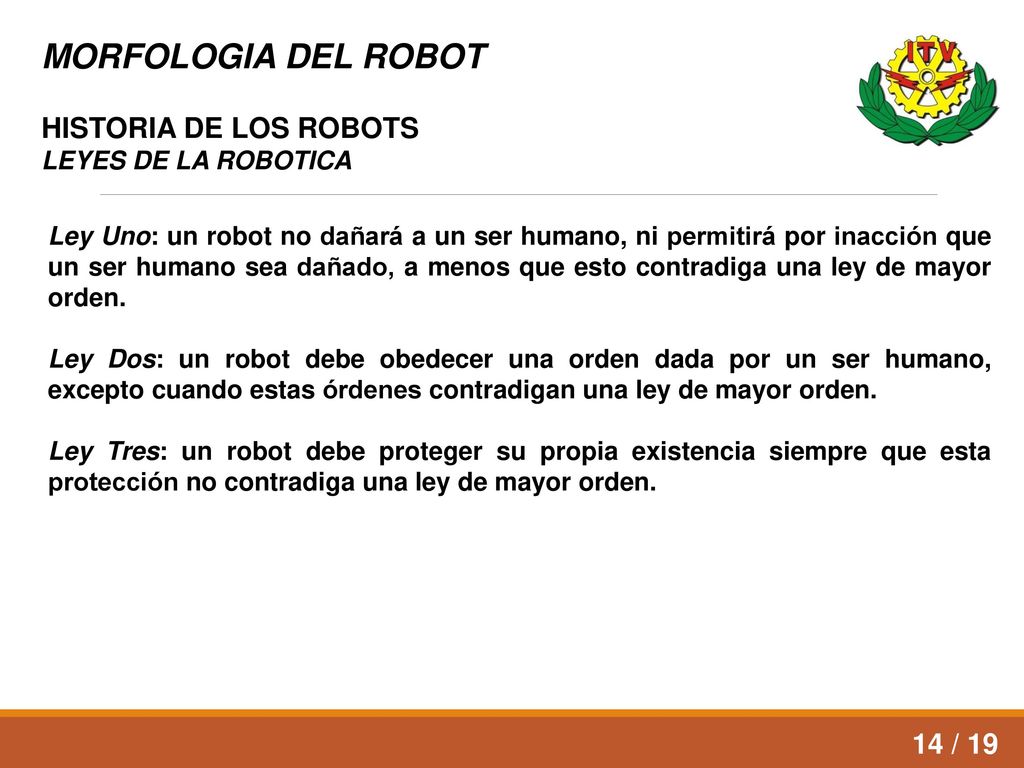 MORFOLOGIA DEL ROBOT

ITV

HISTORIA DE LOS ROBOTS
LEYES DE LA ROBOTICA

Ley Uno: un robot no dañará a un ser humano, ni permitirá por inacción que un ser humano sea dañado, a menos que esto contradiga una ley de mayor orden.

Ley Dos: un robot debe obedecer una orden dada por un ser humano, excepto cuando estas órdenes contradigan una ley de mayor orden.

Ley Tres: un robot debe proteger su propia existencia siempre que esta protección no contradiga una ley de mayor orden.

14 / 19